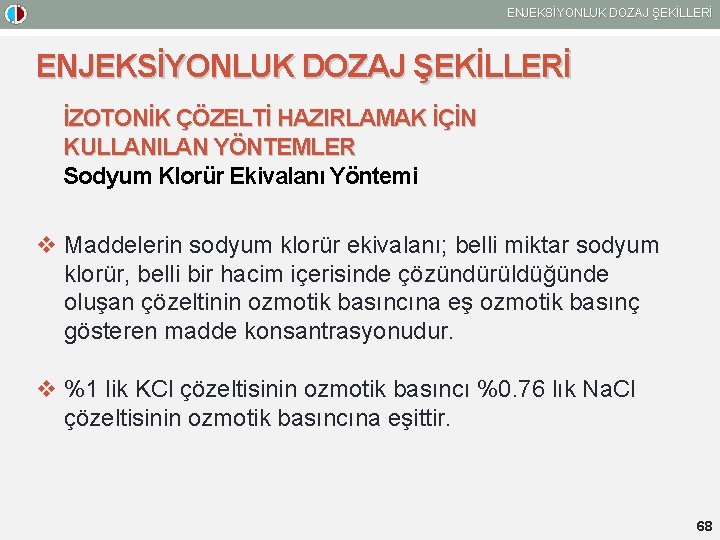 ENJEKSİYONLUK DOZAJ ŞEKİLLERİ

ENJEKSİYONLUK DOZAJ ŞEKİLLERİ

İZOTONİK ÇÖZELTİ HAZIRLAMAK İÇİN KULLANILAN YÖNTEMLER
Sodyum Klorür Ekivalanı Yöntemi

❖ Maddelerin sodyum klorür ekivalanı; belli miktar sodyum klorür, belli bir hacim içerisinde çözündürüldüğünde oluşan çözeltinin ozmotik basıncına eş ozmotik basınç gösteren madde konsantrasyonudur.

❖ %1 lik KCl çözeltisinin ozmotik basıncı %0.76 lık NaCl çözeltisinin ozmotik basıncına eşittir.

68